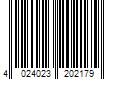 4 024023 202179